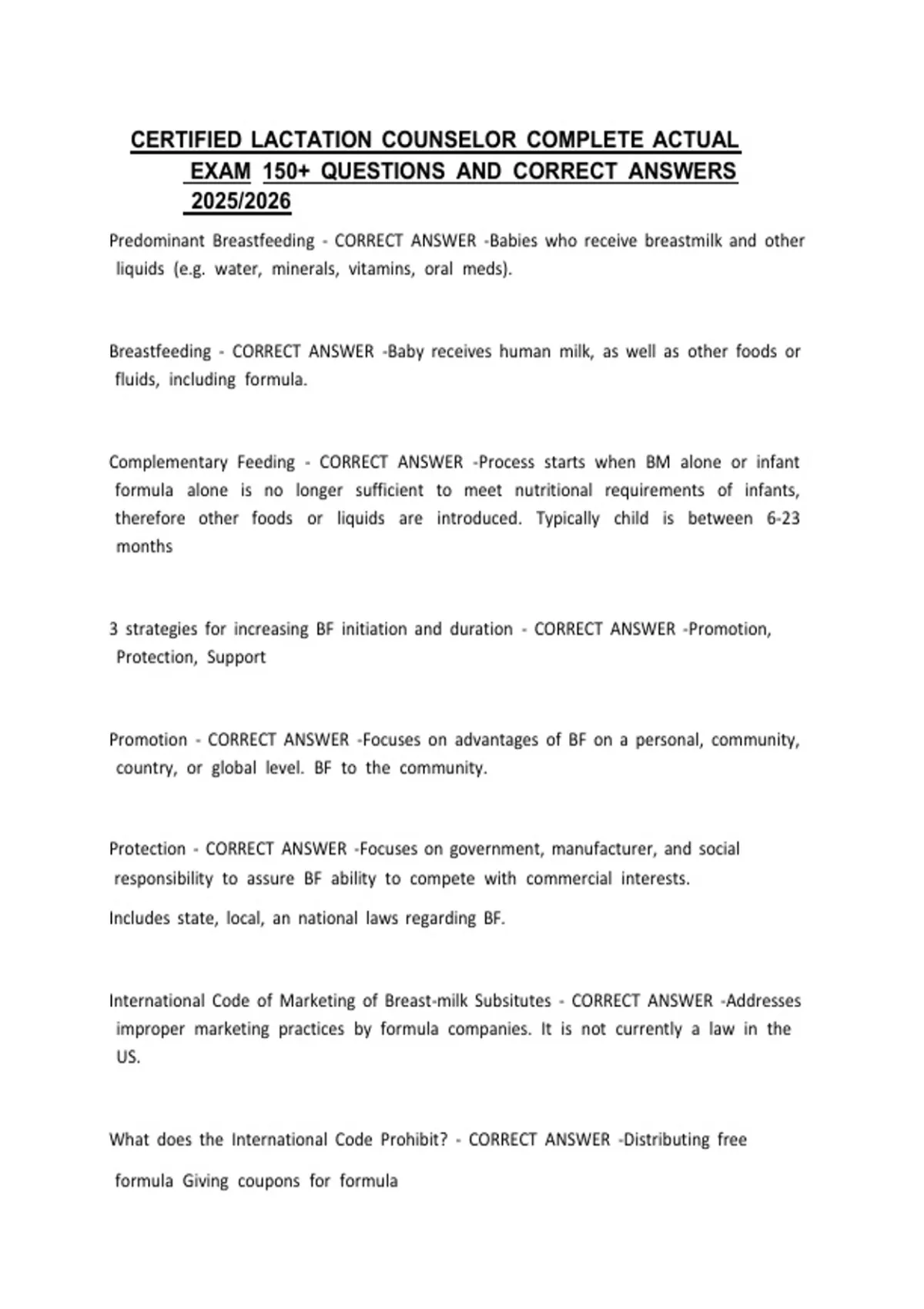 CERTIFIED LACTATION COUNSELOR COMPLETE ACTUAL EXAM 150+ QUESTIONS AND CORRECT ANSWERS 2025/2026

Predominant Breastfeeding - CORRECT ANSWER -Babies who receive breastmilk and other liquids (e.g. water, minerals, vitamins, oral meds).

Breastfeeding - CORRECT ANSWER -Baby receives human milk, as well as other foods or fluids, including formula.

Complementary Feeding - CORRECT ANSWER -Process starts when BM alone or infant formula alone is no longer sufficient to meet nutritional requirements of infants, therefore other foods or liquids are introduced. Typically child is between 6-23 months

3 strategies for increasing BF initiation and duration - CORRECT ANSWER -Promotion, Protection, Support

Promotion - CORRECT ANSWER -Focuses on advantages of BF on a personal, community, country, or global level. BF to the community.

Protection - CORRECT ANSWER -Focuses on government, manufacturer, and social responsibility to assure BF ability to compete with commercial interests.

Includes state, local, an national laws regarding BF.

International Code of Marketing of Breast-milk Subsitutes - CORRECT ANSWER -Addresses improper marketing practices by formula companies. It is not currently a law in the US.

What does the International Code Prohibit? - CORRECT ANSWER -Distributing free

formula Giving coupons for formula